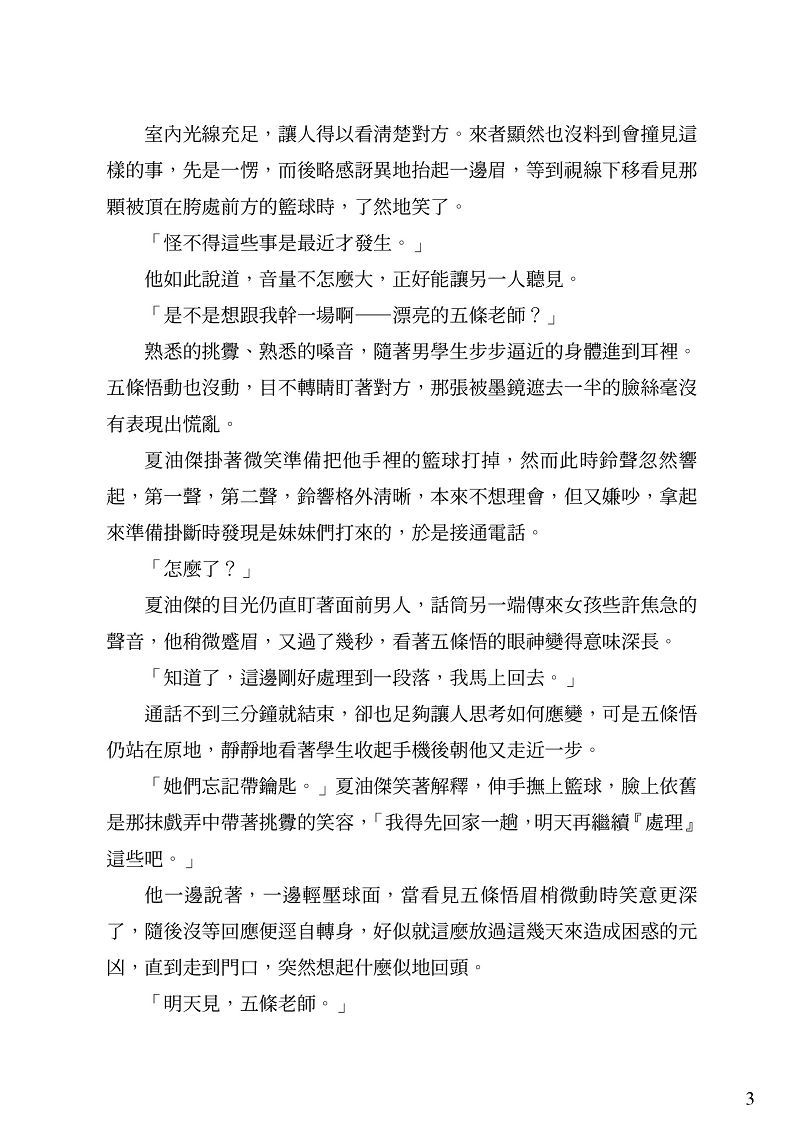 室內光線充足，讓人得以看清楚對方。來者顯然也沒料到會撞見這樣的事，先是一愣，而後略感訝異地抬起一邊眉，等到視線下移看見那顆被頂在胯處前方的籃球時，了然地笑了。

「怪不得這些事是最近才發生。」

他如此說道，音量不怎麼大，正好能讓另一人聽見。

「是不是想跟我幹一場啊——漂亮的五條老師？」

熟悉的挑釁、熟悉的嗓音，隨著男學生步步逼近的身體進到耳裡。五條悟動也沒動，目不轉睛盯著對方，那張被墨鏡遮去一半的臉絲毫沒有表現出慌亂。

夏油傑掛著微笑準備把他手裡的籃球打掉，然而此時鈴聲忽然響起，第一聲，第二聲，鈴響格外清晰，本來不想理會，但又嫌吵，拿起來準備掛斷時發現是妹妹們打來的，於是接通電話。

「怎麼了？」

夏油傑的目光仍直盯著面前男人，話筒另一端傳來女孩些許焦急的聲音，他稍微蹙眉，又過了幾秒，看著五條悟的眼神變得意味深長。

「知道了，這邊剛好處理到一段落，我馬上回去。」

通話不到三分鐘就結束，卻也足夠讓人思考如何應變，可是五條悟仍站在原地，靜靜地看著學生收起手機後朝他又走近一步。

「她們忘記帶鑰匙。」夏油傑笑著解釋，伸手撫上籃球，臉上依舊是那抹戲弄中帶著挑釁的笑容，「我得先回家一趟，明天再繼續『處理』這些吧。」

他一邊說著，一邊輕壓球面，當看見五條悟眉梢微動時笑意更深了，隨後沒等回應便逕自轉身，好似就這麼放過這幾天來造成困惑的元凶，直到走到門口，突然想起什麼似地回頭。

「明天見，五條老師。」

3